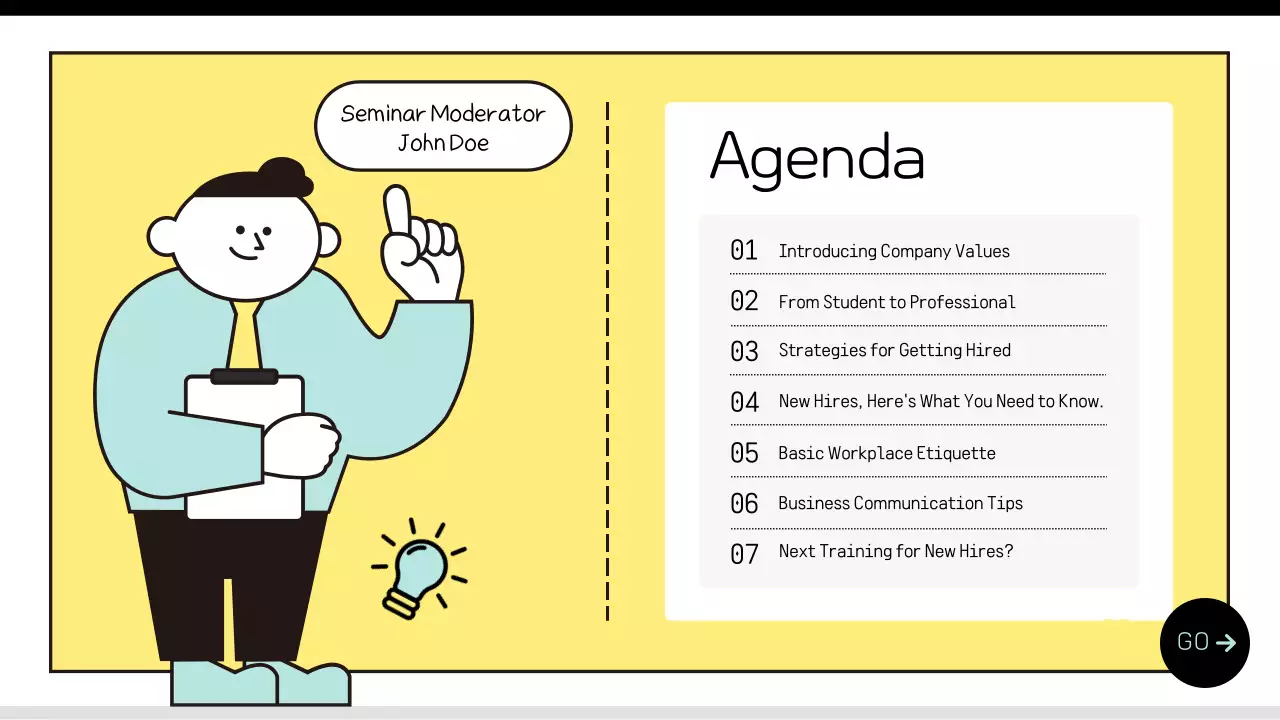 Seminar Moderator
John Doe

Agenda

01 Introducing Company Values

02 From Student to Professional

03 Strategies for Getting Hired

04 New Hires, Here's What You Need to Know.

05 Basic Workplace Etiquette

06 Business Communication Tips

07 Next Training for New Hires?

GO →